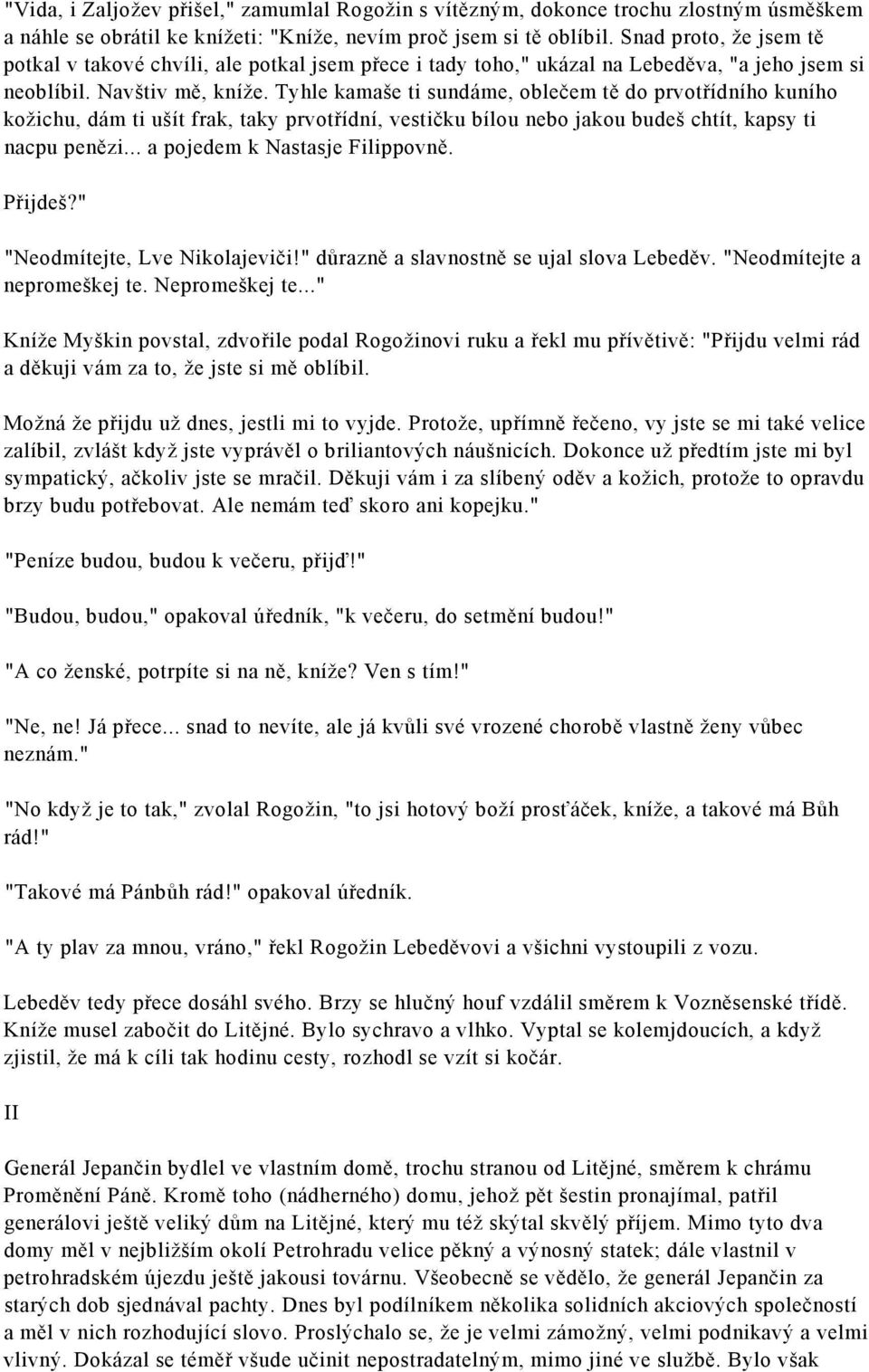 "Vida, i Zaljožev přišel," zamumlal Rogožin s vítězným, dokonce trochu zlostným úsměškem a náhle se obrátil ke knížeti: "Kníže, nevím proč jsem si tě oblíbil. Snad proto, že jsem tě potkal v takové chvíli, ale potkal jsem přece i tady toho," ukázal na Lebeděva, "a jeho jsem si neoblíbil. Navštiv mě, kníže. Tyhle kamaše ti sundáme, oblečem tě do prvotřídního kuního kožichu, dám ti ušít frak, taky prvotřídní, vestičku bílou nebo jakou budeš chtít, kapsy ti nacpu penězi... a pojedem k Nastasje Filippovně.

Přijdeš?"

"Neodmítejte, Lve Nikolajeviči!" důrazně a slavnostně se ujal slova Lebeděv. "Neodmítejte a nepromeškej te. Nepromeškej te..."

Kníže Myškin povstal, zdvořile podal Rogožinovi ruku a řekl mu přívětivě: "Přijdu velmi rád a děkuji vám za to, že jste si mě oblíbil.

Možná že přijdu už dnes, jestli mi to vyjde. Protože, upřímně řečeno, vy jste se mi také velice zalíbil, zvlášt když jste vyprávěl o briliantových náušnicích. Dokonce už předtím jste mi byl sympatický, ačkoliv jste se mračil. Děkuji vám i za slíbený oděv a kožich, protože to opravdu brzy budu potřebovat. Ale nemám teď skoro ani kopejku."

"Peníze budou, budou k večeru, přijď!"

"Budou, budou," opakoval úředník, "k večeru, do setmění budou!"

"A co ženské, potrpíte si na ně, kníže? Ven s tím!"

"Ne, ne! Já přece... snad to nevíte, ale já kvůli své vrozené chorobě vlastně ženy vůbec neznám."

"No když je to tak," zvolal Rogožin, "to jsi hotový boží prosťáček, kníže, a takové má Bůh rád!"

"Takové má Pánbůh rád!" opakoval úředník.

"A ty plav za mnou, vráno," řekl Rogožin Lebeděvovi a všichni vystoupili z vozu.

Lebeděv tedy přece dosáhl svého. Brzy se hlučný houf vzdálil směrem k Vozněsenské třídě. Kníže musel zabočit do Litějné. Bylo sychravo a vlhko. Vyptal se kolemjdoucích, a když zjistil, že má k cíli tak hodinu cesty, rozhodl se vzít si kočár.

II

Generál Jepančin bydlel ve vlastním domě, trochu stranou od Litějné, směrem k chrámu Proměnění Páně. Kromě toho (nádherného) domu, jehož pět šestin pronajímal, patřil generálovi ještě veliký dům na Litějné, který mu též skýtal skvělý příjem. Mimo tyto dva domy měl v nejbližším okolí Petrohradu velice pěkný a výnosný statek; dále vlastnil v petrohradském újezdu ještě jakousi továrnu. Všeobecně se vědělo, že generál Jepančin za starých dob sjednával pachty. Dnes byl podílníkem několika solidních akciových společností a měl v nich rozhodující slovo. Proslýchalo se, že je velmi zámožný, velmi podnikavý a velmi vlivný. Dokázal se téměř všude učinit nepostradatelným, mimo jiné ve službě. Bylo však